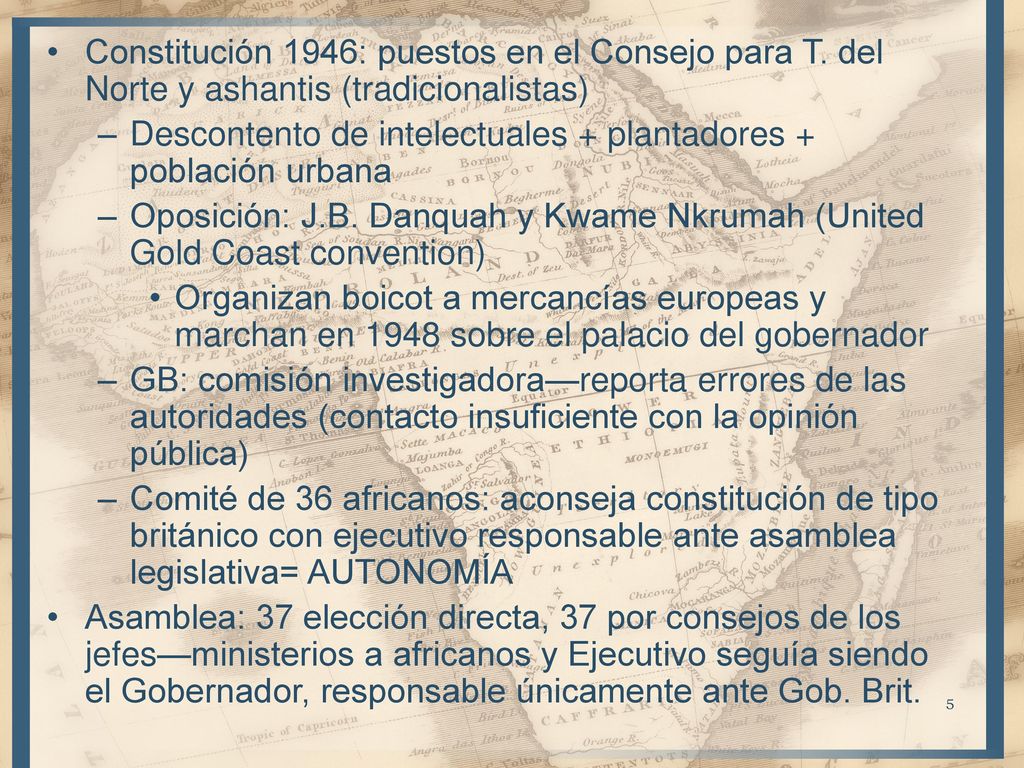 • Constitución 1946: puestos en el Consejo para T. del Norte y ashantis (tradicionalistas)
– Descontento de intelectuales + plantadores + población urbana
– Oposición: J.B. Danquah y Kwame Nkrumah (United Gold Coast convention)
• Organizan boicot a mercancías europeas y marchan en 1948 sobre el palacio del gobernador
– GB: comisión investigadora—reporta errores de las autoridades (contacto insuficiente con la opinión pública)
– Comité de 36 africanos: aconseja constitución de tipo británico con ejecutivo responsable ante asamblea legislativa= AUTONOMÍA
• Asamblea: 37 elección directa, 37 por consejos de los jefes—ministerios a africanos y Ejecutivo seguía siendo el Gobernador, responsable únicamente ante Gob. Brit.

5